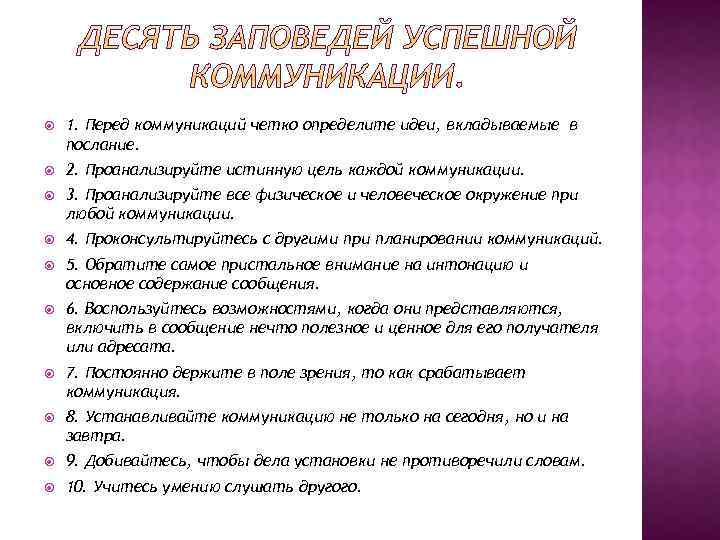 ДЕСЯТЬ ЗАПОВЕДЕЙ УСПЕШНОЙ КОММУНИКАЦИИ.

1. Перед коммуникаций четко определите идеи, вкладываемые в послание.

2. Проанализируйте истинную цель каждой коммуникации.

3. Проанализируйте все физическое и человеческое окружение при любой коммуникации.

4. Проконсультируйтесь с другими при планировании коммуникаций.

5. Обратите самое пристальное внимание на интонацию и основное содержание сообщения.

6. Воспользуйтесь возможностями, когда они представляются, включить в сообщение нечто полезное и ценное для его получателя или адресата.

7. Постоянно держите в поле зрения, то как срабатывает коммуникация.

8. Устанавливайте коммуникацию не только на сегодня, но и на завтра.

9. Добивайтесь, чтобы дела установки не противоречили словам.

10. Учитесь умению слушать другого.